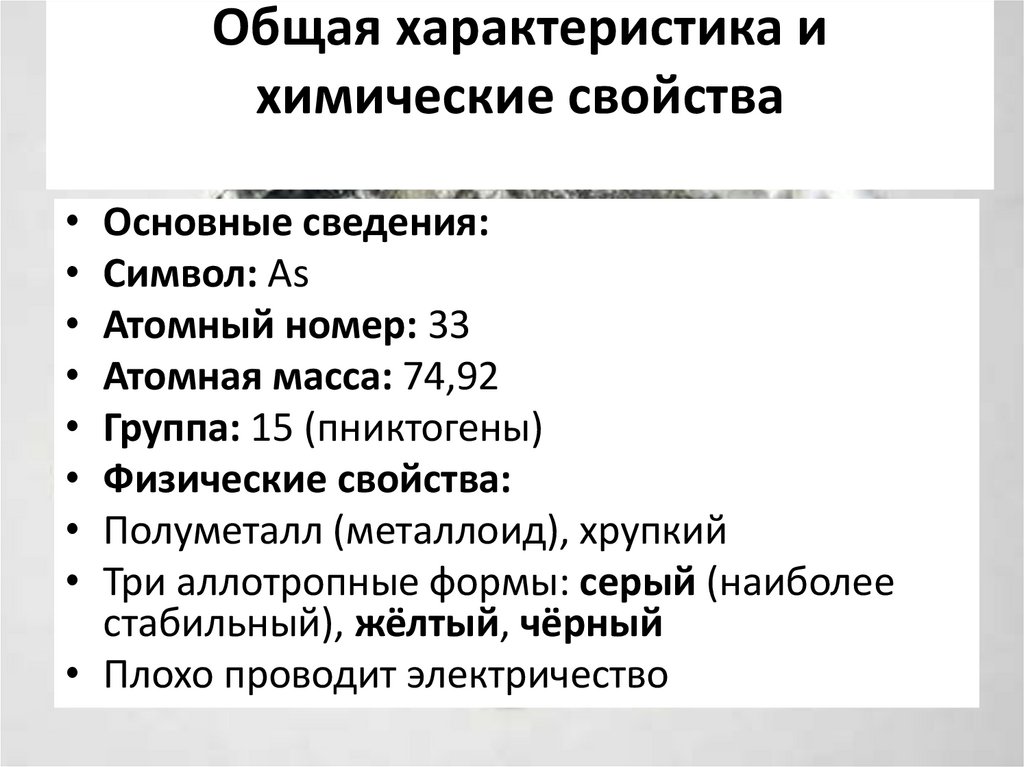 Общая характеристика и химические свойства

• Основные сведения:
• Символ: As
• Атомный номер: 33
• Атомная масса: 74,92
• Группа: 15 (пниктогены)
• Физические свойства:
• Полуметалл (металлоид), хрупкий
• Три аллотропные формы: серый (наиболее стабильный), жёлтый, чёрный
• Плохо проводит электричество